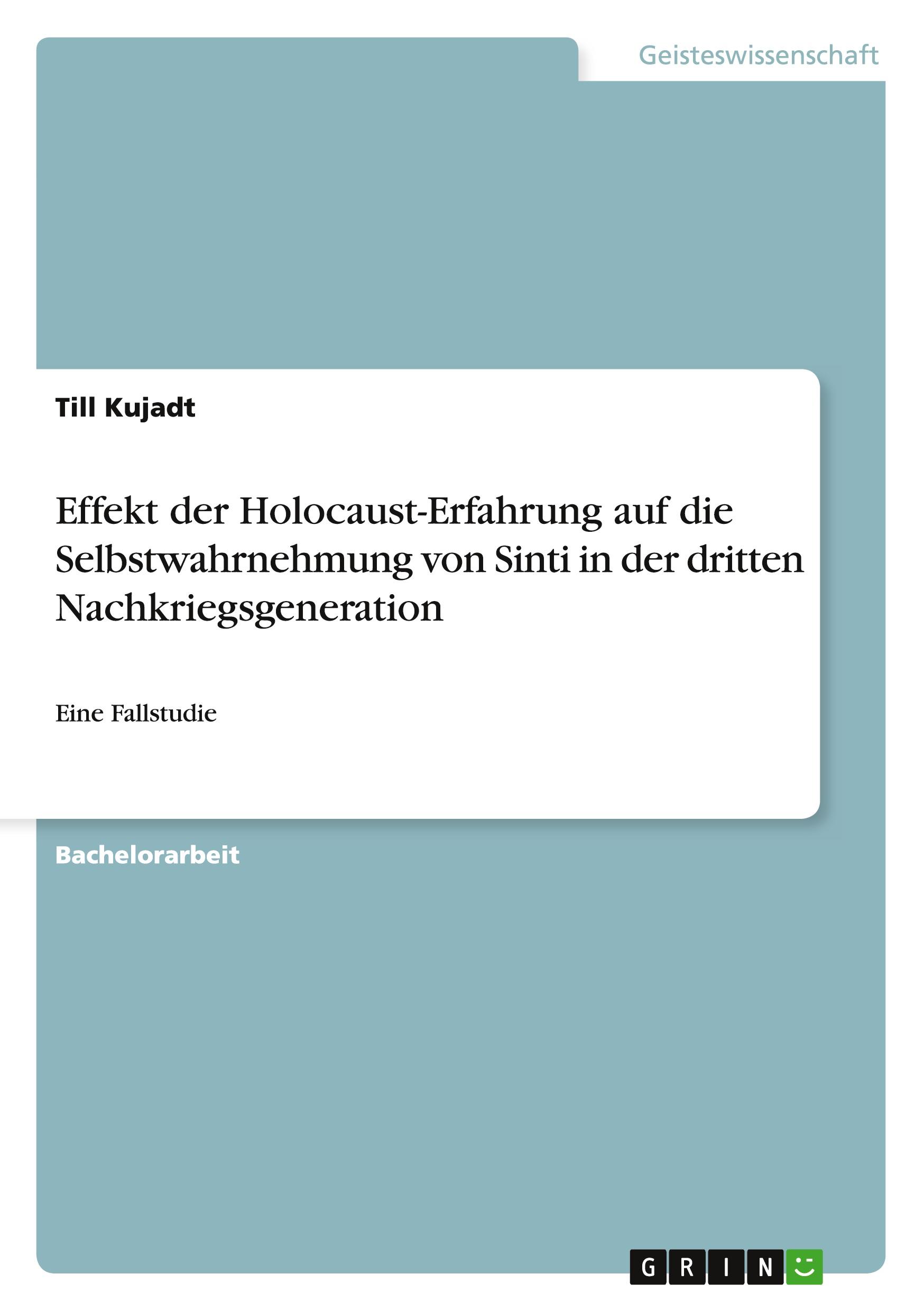 Geisteswissenschaft

Till Kujadt

Effekt der Holocaust-Erfahrung auf die Selbstwahrnehmung von Sinti in der dritten Nachkriegsgeneration

Eine Fallstudie

Bachelorarbeit

GRIN